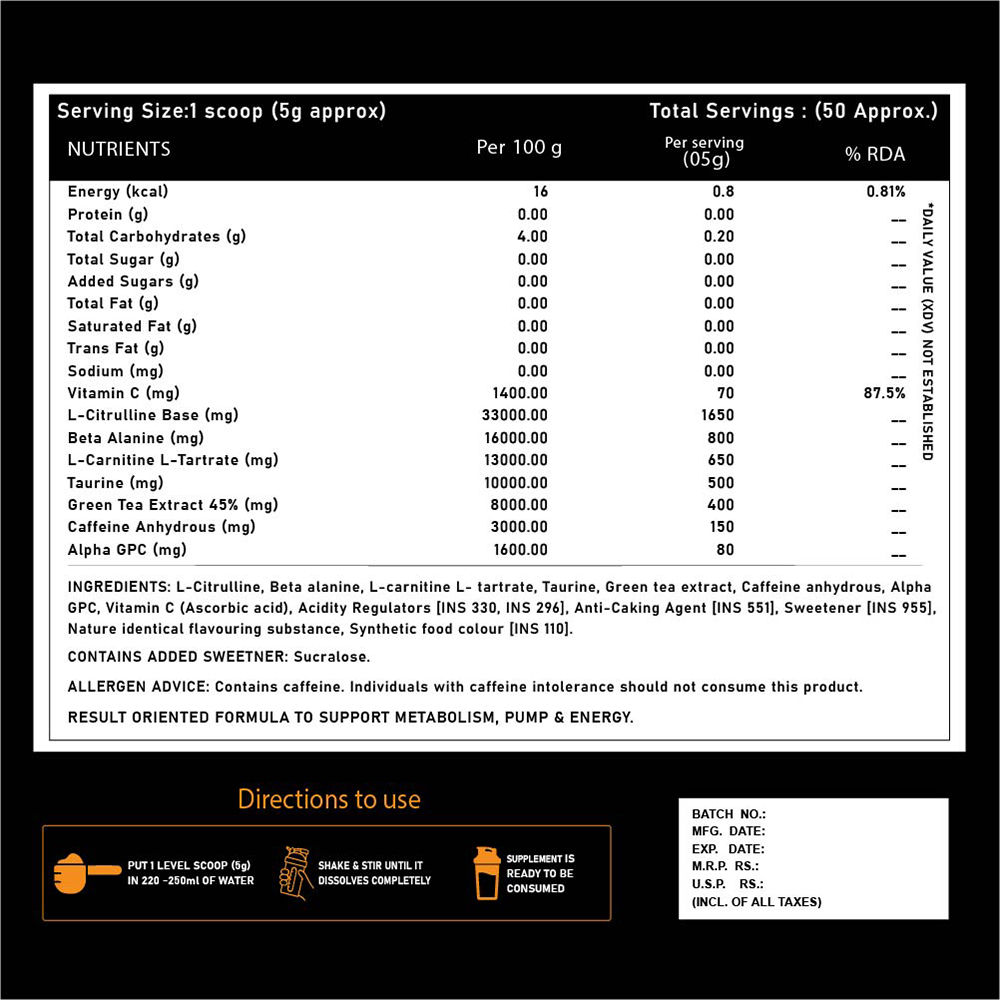 Serving Size:1 scoop (5g approx)

Total Servings : (50 Approx.)

| NUTRIENTS | Per 100 g | Per serving (05g) | % RDA |
|---|---|---|---|
| Energy (kcal) | 16 | 0.8 | 0.81% |
| Protein (g) | 0.00 | 0.00 | -- |
| Total Carbohydrates (g) | 4.00 | 0.20 | -- |
| Total Sugar (g) | 0.00 | 0.00 | -- |
| Added Sugars (g) | 0.00 | 0.00 | -- |
| Total Fat (g) | 0.00 | 0.00 | -- |
| Saturated Fat (g) | 0.00 | 0.00 | -- |
| Trans Fat (g) | 0.00 | 0.00 | -- |
| Sodium (mg) | 0.00 | 0.00 | -- |
| Vitamin C (mg) | 1400.00 | 70 | 87.5% |
| L-Citrulline Base (mg) | 33000.00 | 1650 | -- |
| Beta Alanine (mg) | 16000.00 | 800 | -- |
| L-Carnitine L-Tartrate (mg) | 13000.00 | 650 | -- |
| Taurine (mg) | 10000.00 | 500 | -- |
| Green Tea Extract 45% (mg) | 8000.00 | 400 | -- |
| Caffeine Anhydrous (mg) | 3000.00 | 150 | -- |
| Alpha GPC (mg) | 1600.00 | 80 | -- |

*DAILY VALUE (XDV) NOT ESTABLISHED

INGREDIENTS: L-Citrulline, Beta alanine, L-carnitine L- tartrate, Taurine, Green tea extract, Caffeine anhydrous, Alpha GPC, Vitamin C (Ascorbic acid), Acidity Regulators [INS 330, INS 296], Anti-Caking Agent [INS 551], Sweetener [INS 955], Nature identical flavouring substance, Synthetic food colour [INS 110].

CONTAINS ADDED SWEETNER: Sucralose.

ALLERGEN ADVICE: Contains caffeine. Individuals with caffeine intolerance should not consume this product.

RESULT ORIENTED FORMULA TO SUPPORT METABOLISM, PUMP & ENERGY.

Directions to use

PUT 1 LEVEL SCOOP (5g) IN 220 -250ml OF WATER

SHAKE & STIR UNTIL IT DISSOLVES COMPLETELY

SUPPLEMENT IS READY TO BE CONSUMED

BATCH NO.:
MFG. DATE:
EXP. DATE:
M.R.P. RS.:
U.S.P. RS.:
(INCL. OF ALL TAXES)